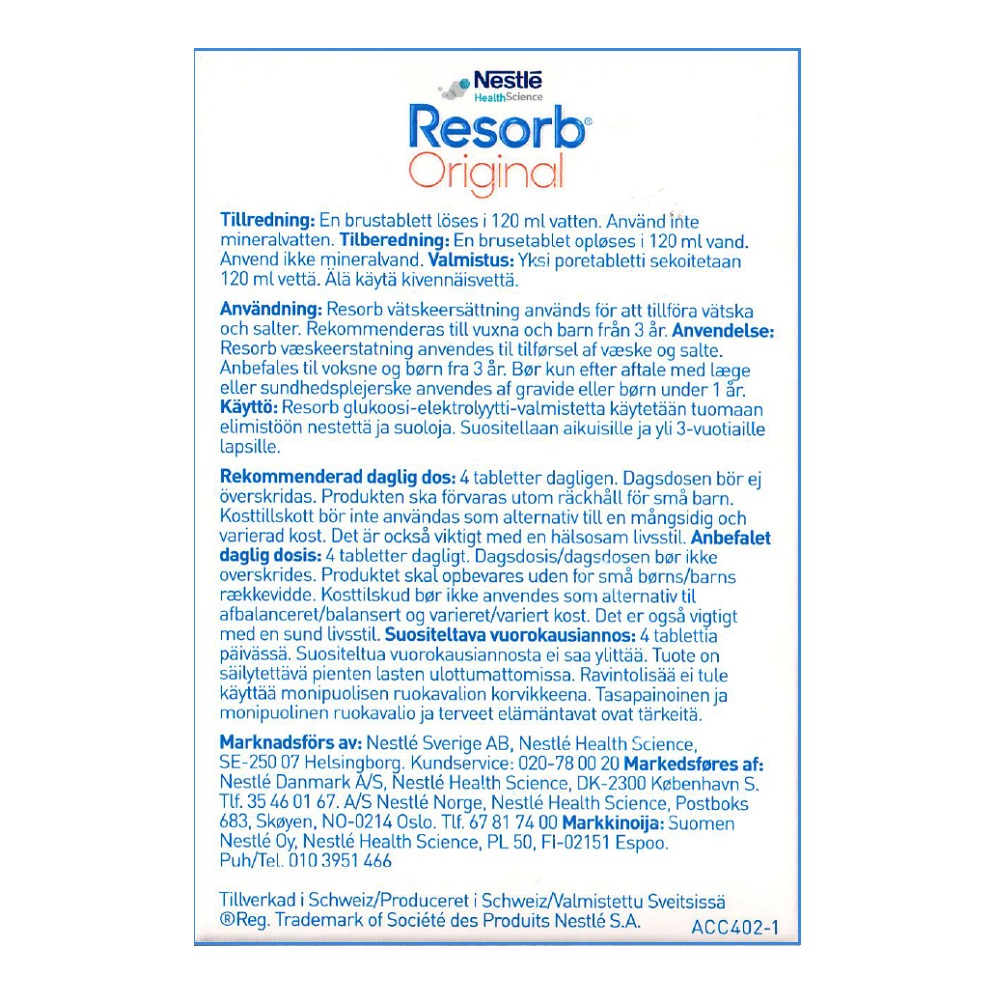 Nestlé
HealthScience
Resorb®
Original

Tillredning: En brustablett löses i 120 ml vatten. Använd inte mineralvatten. Tilberedning: En brusetablet opløses i 120 ml vand. Anvend ikke mineralvand. Valmistus: Yksi poretabletti sekoitetaan 120 ml vettä. Älä käytä kivennäisvettä.

Användning: Resorb vätskeersättning används för att tillföra vätska och salter. Rekommenderas till vuxna och barn från 3 år. Anvendelse: Resorb væskeerstatning anvendes til tilførsel af væske og salte. Anbefales til voksne og børn fra 3 år. Bør kun efter aftale med læge eller sundhedsplejerske anvendes af gravide eller børn under 1 år. Käyttö: Resorb glukoosi-elektrolyytti-valmistetta käytetään tuomaan elimistöön nestettä ja suoloja. Suositellaan aikuisille ja yli 3-vuotiaille lapsille.

Rekommenderad daglig dos: 4 tabletter dagligen. Dagsdosen bör ej överskridas. Produkten ska förvaras utom räckhåll för små barn. Kosttillskott bör inte användas som alternativ till en mångsidig och varierad kost. Det är också viktigt med en hälsosam livsstil. Anbefalet daglig dosis: 4 tabletter dagligt. Dagsdosis/dagsdosen bør ikke overskrides. Produktet skal opbevares uden for små børns/barns rækkevidde. Kosttilskud bør ikke anvendes som alternativ til afbalanceret/balansert og varieret/variert kost. Det er også vigtigt med en sund livsstil. Suositeltava vuorokausiannos: 4 tablettia päivässä. Suositeltua vuorokausiannosta ei saa ylittää. Tuote on säilytettävä pienten lasten ulottumattomissa. Ravintolisää ei tule käyttää monipuolisen ruokavalion korvikkeena. Tasapainoinen ja monipuolinen ruokavalio ja terveet elämäntavat ovat tärkeitä.

Marknadsförs av: Nestlé Sverige AB, Nestlé Health Science, SE-250 07 Helsingborg. Kundservice: 020-78 00 20 Markedsføres af: Nestlé Danmark A/S, Nestlé Health Science, DK-2300 København S. Tlf. 35 46 01 67. A/S Nestlé Norge, Nestlé Health Science, Postboks 683, Skøyen, NO-0214 Oslo. Tlf. 67 81 74 00 Markkinoija: Suomen Nestlé Oy, Nestlé Health Science, PL 50, FI-02151 Espoo. Puh/Tel. 010 3951 466

Tillverkad i Schweiz/Produceret i Schweiz/Valmistettu Sveitsissä
®Reg. Trademark of Société des Produits Nestlé S.A.
ACC402-1